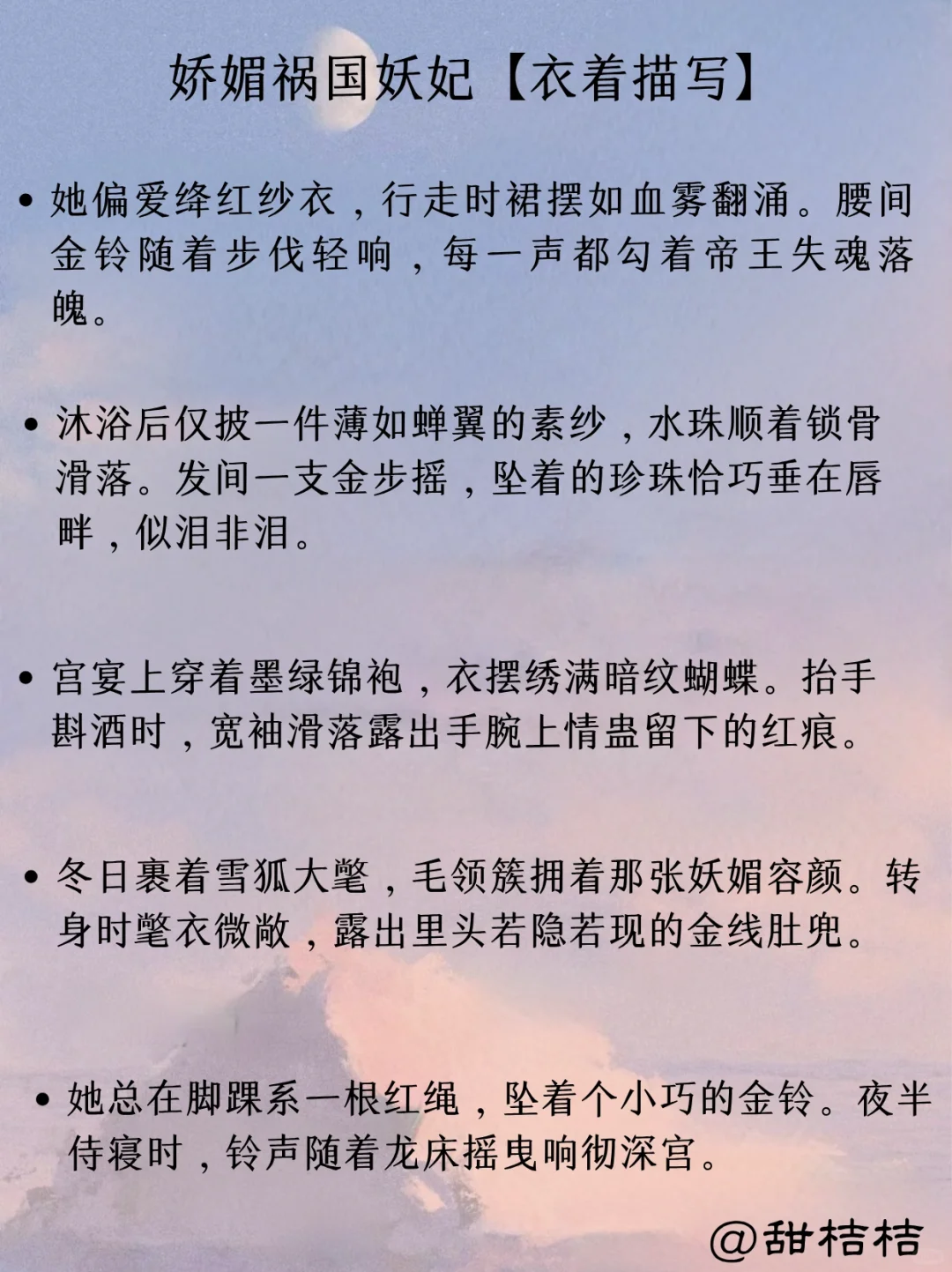 娇媚祸国妖妃【衣着描写】

• 她偏爱绛红纱衣，行走时裙摆如血雾翻涌。腰间金铃随着步伐轻响，每一声都勾着帝王失魂落魄。

• 沐浴后仅披一件薄如蝉翼的素纱，水珠顺着锁骨滑落。发间一支金步摇，坠着的珍珠恰巧垂在唇畔，似泪非泪。

• 宫宴上穿着墨绿锦袍，衣摆绣满暗纹蝴蝶。抬手斟酒时，宽袖滑落露出手腕上情蛊留下的红痕。

• 冬日裹着雪狐大氅，毛领簇拥着那张妖媚容颜。转身时氅衣微敞，露出里头若隐若现的金线肚兜。

• 她总在脚踝系一根红绳，坠着个小巧的金铃。夜半侍寝时，铃声随着龙床摇曳响彻深宫。

@甜桔桔